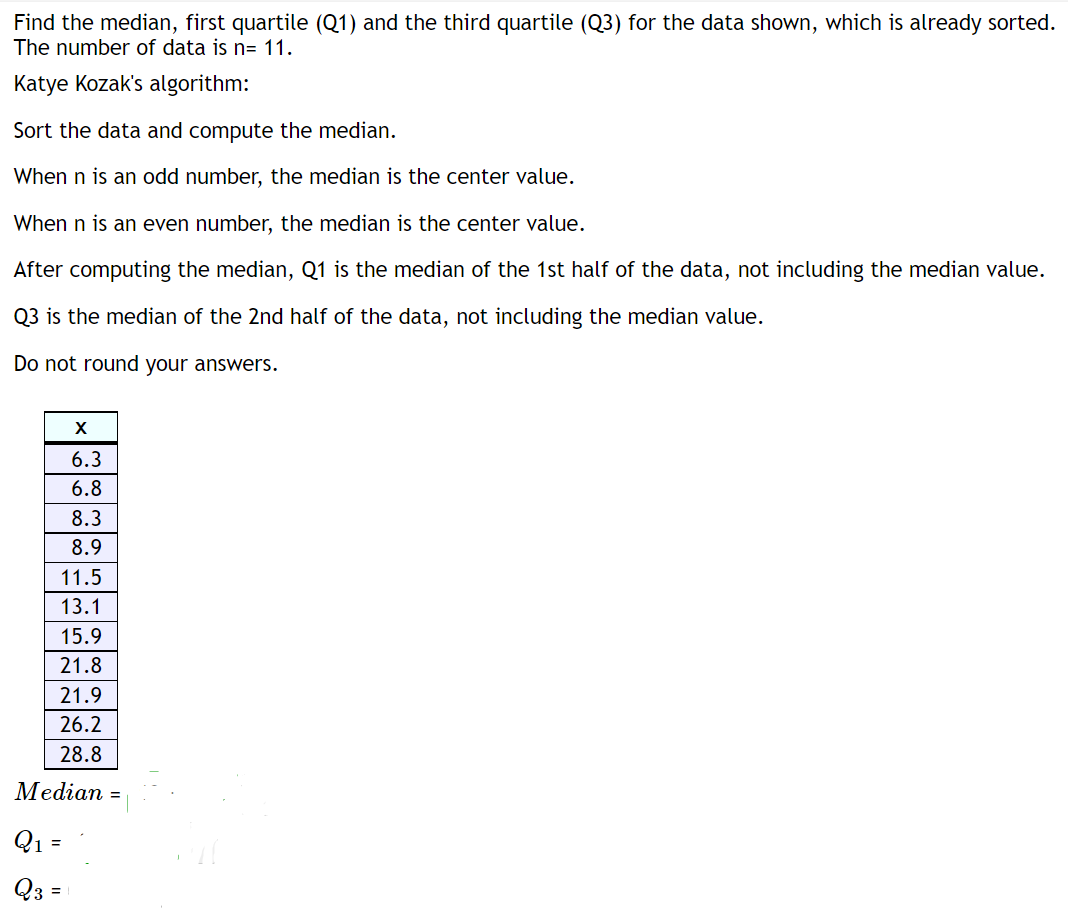 Find the median, first quartile (Q1) and the third quartile (Q3) for the data shown, which is already sorted. The number of data is n= 11.

Katye Kozak's algorithm:

Sort the data and compute the median.

When n is an odd number, the median is the center value.

When n is an even number, the median is the center value.

After computing the median, Q1 is the median of the 1st half of the data, not including the median value.

Q3 is the median of the 2nd half of the data, not including the median value.

Do not round your answers.

| x |
|---|
| 6.3 |
| 6.8 |
| 8.3 |
| 8.9 |
| 11.5 |
| 13.1 |
| 15.9 |
| 21.8 |
| 21.9 |
| 26.2 |
| 28.8 |

$Median$ =

$Q_1$ =

$Q_3$ =